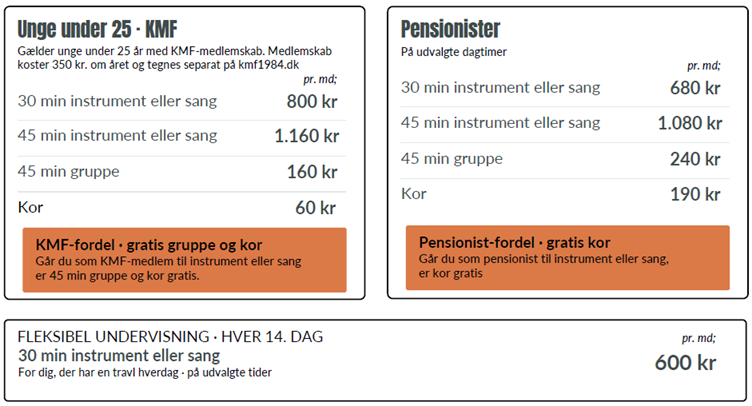 Unge under 25 · KMF
Gælder unge under 25 år med KMF-medlemskab. Medlemskab koster 350 kr. om året og tegnes separat på kmf1984.dk

| | pr. md; |
|---|---|
| 30 min instrument eller sang | 800 kr |
| 45 min instrument eller sang | 1.160 kr |
| 45 min gruppe | 160 kr |
| Kor | 60 kr |

KMF-fordel · gratis gruppe og kor
Går du som KMF-medlem til instrument eller sang er 45 min gruppe og kor gratis.

Pensionister
På udvalgte dagtimer

| | pr. md; |
|---|---|
| 30 min instrument eller sang | 680 kr |
| 45 min instrument eller sang | 1.080 kr |
| 45 min gruppe | 240 kr |
| Kor | 190 kr |

Pensionist-fordel · gratis kor
Går du som pensionist til instrument eller sang, er kor gratis

FLEKSIBEL UNDERVISNING · HVER 14. DAG
30 min instrument eller sang
For dig, der har en travl hverdag · på udvalgte tider
pr. md;
600 kr